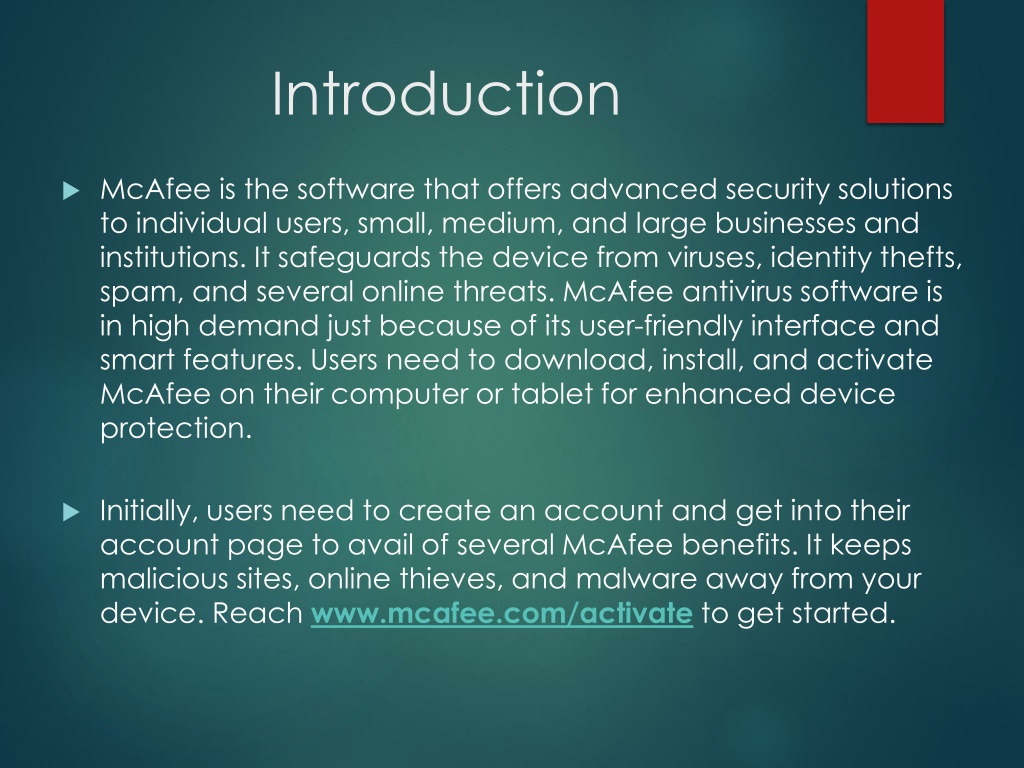 Introduction

McAfee is the software that offers advanced security solutions to individual users, small, medium, and large businesses and institutions. It safeguards the device from viruses, identity thefts, spam, and several online threats. McAfee antivirus software is in high demand just because of its user-friendly interface and smart features. Users need to download, install, and activate McAfee on their computer or tablet for enhanced device protection.

Initially, users need to create an account and get into their account page to avail of several McAfee benefits. It keeps malicious sites, online thieves, and malware away from your device. Reach www.mcafee.com/activate to get started.